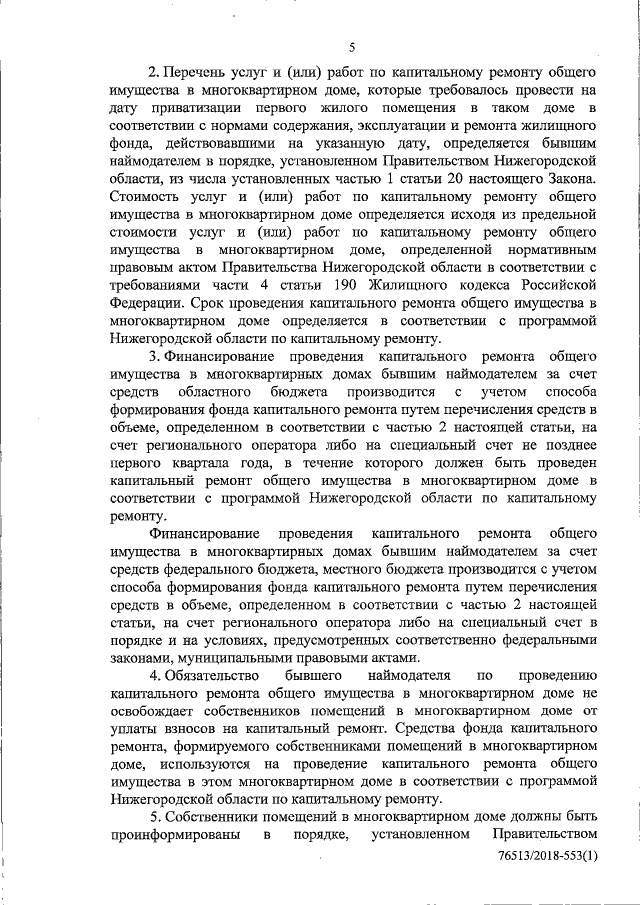 5

2. Перечень услуг и (или) работ по капитальному ремонту общего имущества в многоквартирном доме, которые требовалось провести на дату приватизации первого жилого помещения в таком доме в соответствии с нормами содержания, эксплуатации и ремонта жилищного фонда, действовавшими на указанную дату, определяется бывшим наймодателем в порядке, установленном Правительством Нижегородской области, из числа установленных частью 1 статьи 20 настоящего Закона. Стоимость услуг и (или) работ по капитальному ремонту общего имущества в многоквартирном доме определяется исходя из предельной стоимости услуг и (или) работ по капитальному ремонту общего имущества в многоквартирном доме, определенной нормативным правовым актом Правительства Нижегородской области в соответствии с требованиями части 4 статьи 190 Жилищного кодекса Российской Федерации. Срок проведения капитального ремонта общего имущества в многоквартирном доме определяется в соответствии с программой Нижегородской области по капитальному ремонту.

3. Финансирование проведения капитального ремонта общего имущества в многоквартирных домах бывшим наймодателем за счет средств областного бюджета производится с учетом способа формирования фонда капитального ремонта путем перечисления средств в объеме, определенном в соответствии с частью 2 настоящей статьи, на счет регионального оператора либо на специальный счет не позднее первого квартала года, в течение которого должен быть проведен капитальный ремонт общего имущества в многоквартирном доме в соответствии с программой Нижегородской области по капитальному ремонту.

Финансирование проведения капитального ремонта общего имущества в многоквартирных домах бывшим наймодателем за счет средств федерального бюджета, местного бюджета производится с учетом способа формирования фонда капитального ремонта путем перечисления средств в объеме, определенном в соответствии с частью 2 настоящей статьи, на счет регионального оператора либо на специальный счет в порядке и на условиях, предусмотренных соответственно федеральными законами, муниципальными правовыми актами.

4. Обязательство бывшего наймодателя по проведению капитального ремонта общего имущества в многоквартирном доме не освобождает собственников помещений в многоквартирном доме от уплаты взносов на капитальный ремонт. Средства фонда капитального ремонта, формируемого собственниками помещений в многоквартирном доме, используются на проведение капитального ремонта общего имущества в этом многоквартирном доме в соответствии с программой Нижегородской области по капитальному ремонту.

5. Собственники помещений в многоквартирном доме должны быть проинформированы в порядке, установленном Правительством

76513/2018-553(1)